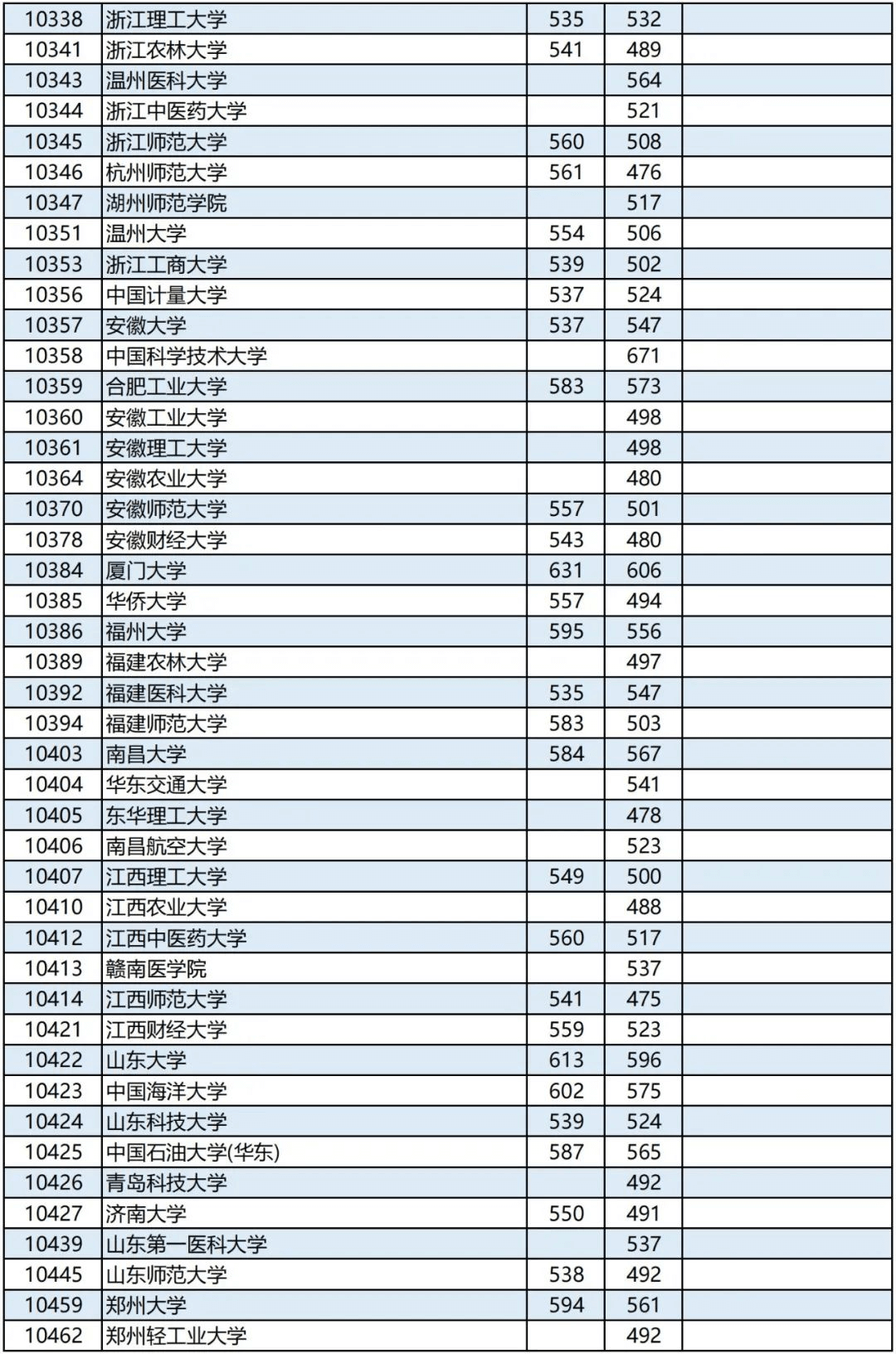 | | | | | |
|---|---|---|---|---|
| 10338 | 浙江理工大学 | 535 | 532 | |
| 10341 | 浙江农林大学 | 541 | 489 | |
| 10343 | 温州医科大学 | | 564 | |
| 10344 | 浙江中医药大学 | | 521 | |
| 10345 | 浙江师范大学 | 560 | 508 | |
| 10346 | 杭州师范大学 | 561 | 476 | |
| 10347 | 湖州师范学院 | | 517 | |
| 10351 | 温州大学 | 554 | 506 | |
| 10353 | 浙江工商大学 | 539 | 502 | |
| 10356 | 中国计量大学 | 537 | 524 | |
| 10357 | 安徽大学 | 537 | 547 | |
| 10358 | 中国科学技术大学 | | 671 | |
| 10359 | 合肥工业大学 | 583 | 573 | |
| 10360 | 安徽工业大学 | | 498 | |
| 10361 | 安徽理工大学 | | 498 | |
| 10364 | 安徽农业大学 | | 480 | |
| 10370 | 安徽师范大学 | 557 | 501 | |
| 10378 | 安徽财经大学 | 543 | 480 | |
| 10384 | 厦门大学 | 631 | 606 | |
| 10385 | 华侨大学 | 557 | 494 | |
| 10386 | 福州大学 | 595 | 556 | |
| 10389 | 福建农林大学 | | 497 | |
| 10392 | 福建医科大学 | 535 | 547 | |
| 10394 | 福建师范大学 | 583 | 503 | |
| 10403 | 南昌大学 | 584 | 567 | |
| 10404 | 华东交通大学 | | 541 | |
| 10405 | 东华理工大学 | | 478 | |
| 10406 | 南昌航空大学 | | 523 | |
| 10407 | 江西理工大学 | 549 | 500 | |
| 10410 | 江西农业大学 | | 488 | |
| 10412 | 江西中医药大学 | 560 | 517 | |
| 10413 | 赣南医学院 | | 537 | |
| 10414 | 江西师范大学 | 541 | 475 | |
| 10421 | 江西财经大学 | 559 | 523 | |
| 10422 | 山东大学 | 613 | 596 | |
| 10423 | 中国海洋大学 | 602 | 575 | |
| 10424 | 山东科技大学 | 539 | 524 | |
| 10425 | 中国石油大学(华东) | 587 | 565 | |
| 10426 | 青岛科技大学 | | 492 | |
| 10427 | 济南大学 | 550 | 491 | |
| 10439 | 山东第一医科大学 | | 537 | |
| 10445 | 山东师范大学 | 538 | 492 | |
| 10459 | 郑州大学 | 594 | 561 | |
| 10462 | 郑州轻工业大学 | | 492 | |